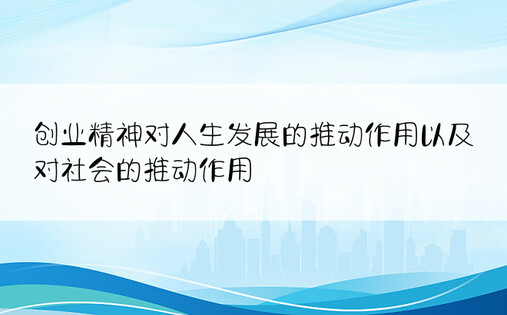 创业精神对人生发展的推动作用以及对社会的推动作用